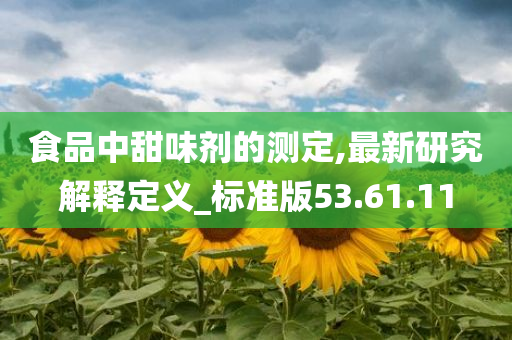 食品中甜味剂的测定,最新研究解释定义_标准版53.61.11